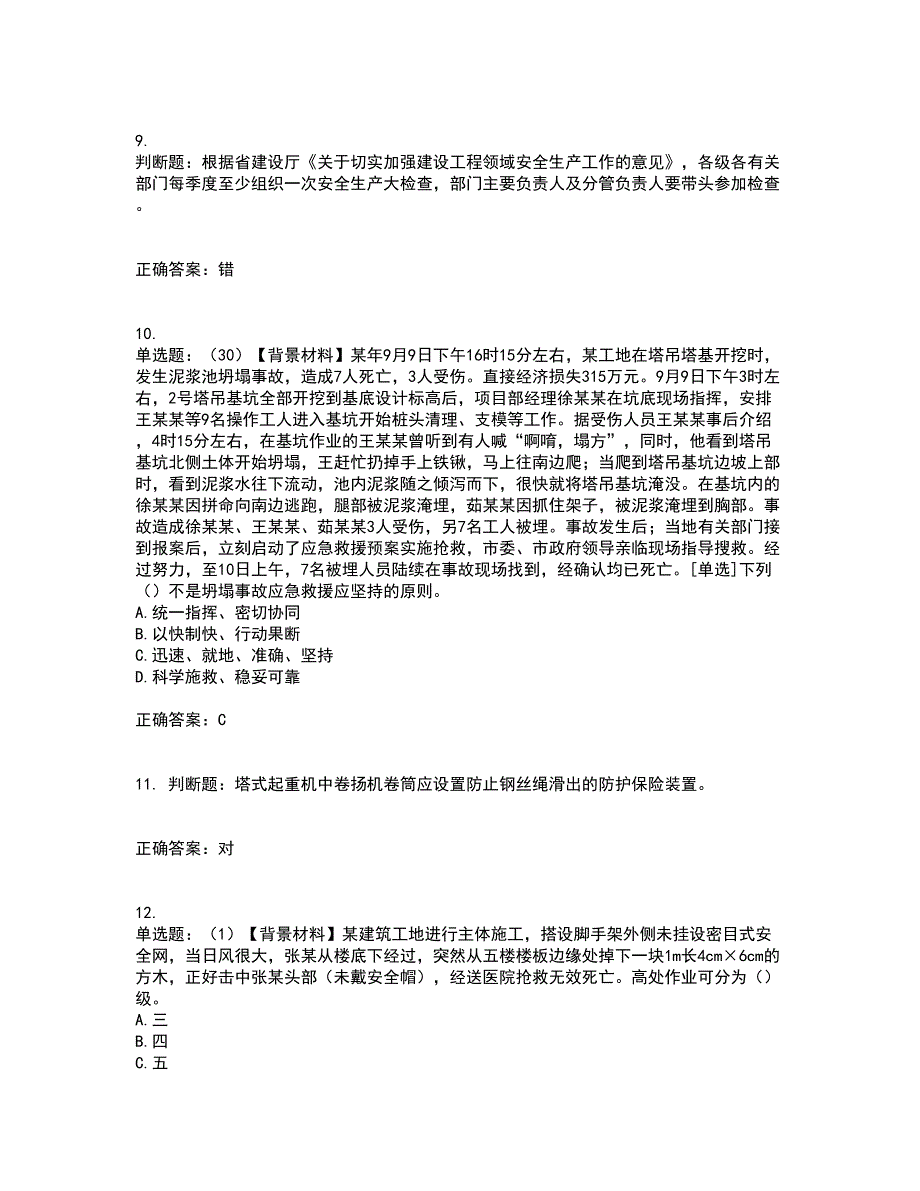 9.
判断题：根据省建设厅《关于切实加强建设工程领域安全生产工作的意见》，各级各有关部门每季度至少组织一次安全生产大检查，部门主要负责人及分管负责人要带头参加检查。

正确答案：错

10.
单选题：（30）【背景材料】某年9月9日下午16时15分左右，某工地在塔吊塔基开挖时，发生泥浆池坍塌事故，造成7人死亡，3人受伤。直接经济损失315万元。9月9日下午3时左右，2号塔吊基坑全部开挖到基底设计标高后，项目部经理徐某某在坑底现场指挥，安排王某某等9名操作工人进入基坑开始桩头清理、支模等工作。据受伤人员王某某事后介绍，4时15分左右，在基坑作业的王某某曾听到有人喊“啊唷，塌方”，同时，他看到塔吊基坑北侧土体开始坍塌，王赶忙扔掉手上铁锹，马上往南边爬；当爬到塔吊基坑边坡上部时，看到泥浆水往下流动，池内泥浆随之倾泻而下，很快就将塔吊基坑淹没。在基坑内的徐某某因拼命向南边逃跑，腿部被泥浆淹埋，茹某某因抓住架子，被泥浆淹埋到胸部。事故造成徐某某、王某某、茹某某3人受伤，另7名工人被埋。事故发生后；当地有关部门接到报案后，立刻启动了应急救援预案实施抢救，市委、市政府领导亲临现场指导搜救。经过努力，至10日上午，7名被埋人员陆续在事故现场找到，经确认均已死亡。[单选]下列（）不是坍塌事故应急救援应坚持的原则。
A.统一指挥、密切协同
B.以快制快、行动果断
C.迅速、就地、准确、坚持
D.科学施救、稳妥可靠

正确答案：C

11. 判断题：塔式起重机中卷扬机卷筒应设置防止钢丝绳滑出的防护保险装置。

正确答案：对

12.
单选题：（1）【背景材料】某建筑工地进行主体施工，搭设脚手架外侧未挂设密目式安全网，当日风很大，张某从楼底下经过，突然从五楼楼板边缘处掉下一块1m长4cm×6cm的方木，正好击中张某头部（未戴安全帽），经送医院抢救无效死亡。高处作业可分为（）级。
A.三
B.四
C.五